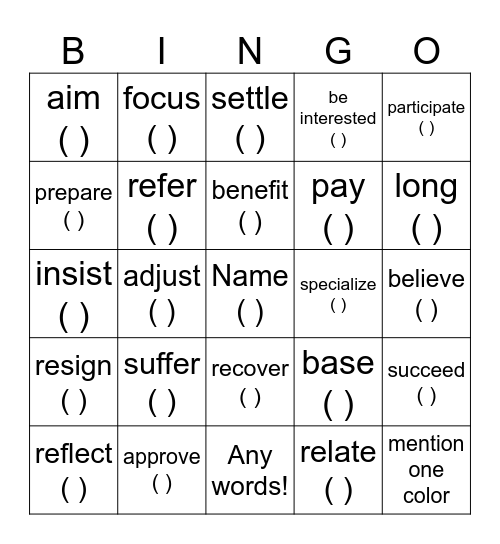 | B | I | N | G | O |
|---|---|---|---|---|
| aim ( ) | focus ( ) | settle ( ) | be interested ( ) | participate ( ) |
| prepare ( ) | refer ( ) | benefit ( ) | pay ( ) | long ( ) |
| insist ( ) | adjust ( ) | Name ( ) | specialize ( ) | believe ( ) |
| resign ( ) | suffer ( ) | recover ( ) | base ( ) | succeed ( ) |
| reflect ( ) | approve ( ) | Any words! | relate ( ) | mention one color |